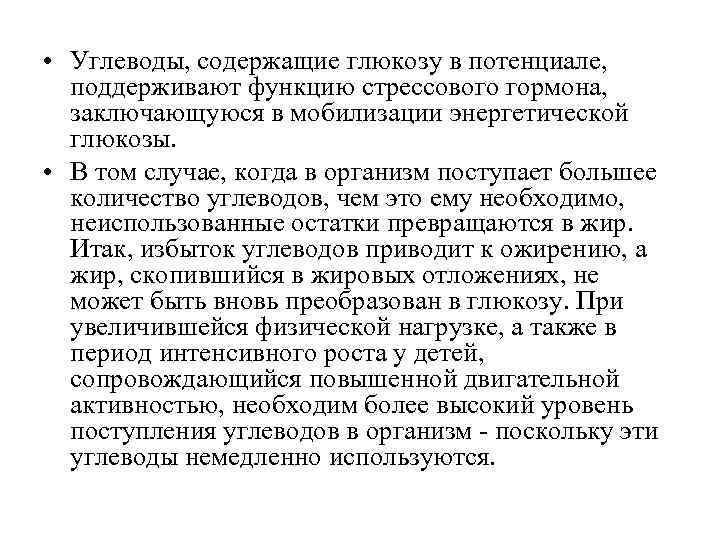 • Углеводы, содержащие глюкозу в потенциале, поддерживают функцию стрессового гормона, заключающуюся в мобилизации энергетической глюкозы.

• В том случае, когда в организм поступает большее количество углеводов, чем это ему необходимо, неиспользованные остатки превращаются в жир. Итак, избыток углеводов приводит к ожирению, а жир, скопившийся в жировых отложениях, не может быть вновь преобразован в глюкозу. При увеличившейся физической нагрузке, а также в период интенсивного роста у детей, сопровождающийся повышенной двигательной активностью, необходим более высокий уровень поступления углеводов в организм - поскольку эти углеводы немедленно используются.